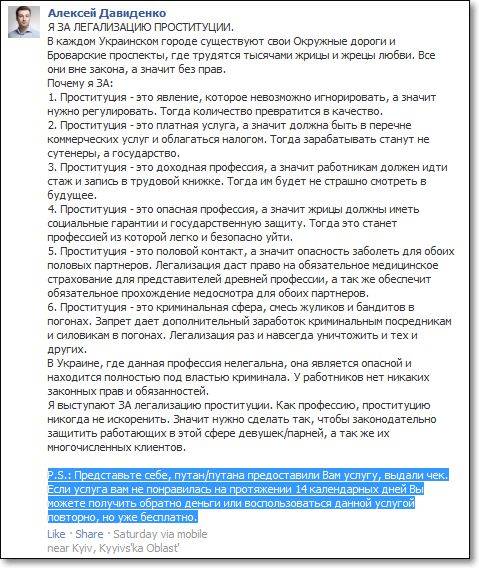 Алексей Давиденко
Я ЗА ЛЕГАЛИЗАЦИЮ ПРОСТИТУЦИИ.
В каждом Украинском городе существуют свои Окружные дороги и Броварские проспекты, где трудятся тысячами жрицы и жрецы любви. Все они вне закона, а значит без прав.
Почему я ЗА:
1. Проституция - это явление, которое невозможно игнорировать, а значит нужно регулировать. Тогда количество превратится в качество.
2. Проституция - это платная услуга, а значит должна быть в перечне коммерческих услуг и облагаться налогом. Тогда зарабатывать станут не сутенеры, а государство.
3. Проституция - это доходная профессия, а значит работникам должен идти стаж и запись в трудовой книжке. Тогда им будет не страшно смотреть в будущее.
4. Проституция - это опасная профессия, а значит жрицы должны иметь социальные гарантии и государственную защиту. Тогда это станет профессией из которой легко и безопасно уйти.
5. Проституция - это половой контакт, а значит опасность заболеть для обоих половых партнеров. Легализация даст право на обязательное медицинское страхование для представителей древней профессии, а так же обеспечит обязательное прохождение медосмотра для обоих партнеров.
6. Проституция - это криминальная сфера, смесь жуликов и бандитов в погонах. Запрет дает дополнительный заработок криминальным посредникам и силовикам в погонах. Легализация раз и навсегда уничтожить и тех и других.
В Украине, где данная профессия нелегальна, она является опасной и находится полностью под властью криминала. У работников нет никаких законных прав и обязанностей.
Я выступают ЗА легализацию проституции. Как профессию, проституцию никогда не искоренить. Значит нужно сделать так, чтобы законодательно защитить работающих в этой сфере девушек/парней, а так же их многочисленных клиентов.

P.S.: Представьте себе, путан/путана предоставили Вам услугу, выдали чек. Если услуга вам не понравилась на протяжении 14 календарных дней Вы можете получить обратно деньги или воспользоваться данной услугой повторно, но уже бесплатно.

Like · Share · Saturday via mobile near Kyiv, Kyyivs'ka Oblast'